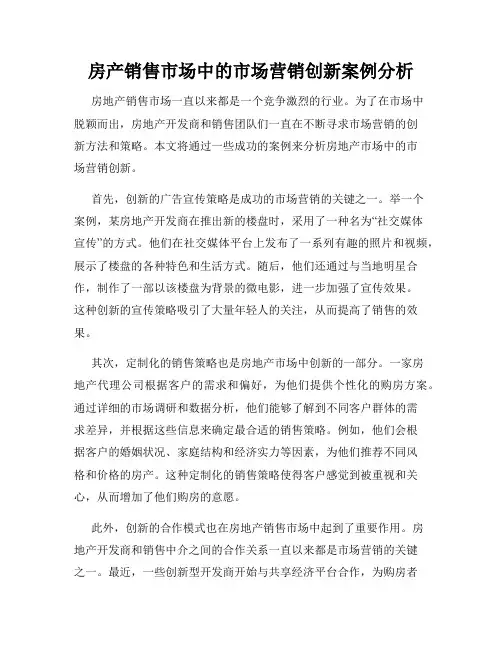 房产销售市场中的市场营销创新案例分析

房地产销售市场一直以来都是一个竞争激烈的行业。为了在市场中脱颖而出，房地产开发商和销售团队们一直在不断寻求市场营销的创新方法和策略。本文将通过一些成功的案例来分析房地产市场中的市场营销创新。

首先，创新的广告宣传策略是成功的市场营销的关键之一。举一个案例，某房地产开发商在推出新的楼盘时，采用了一种名为“社交媒体宣传”的方式。他们在社交媒体平台上发布了一系列有趣的照片和视频，展示了楼盘的各种特色和生活方式。随后，他们还通过与当地明星合作，制作了一部以该楼盘为背景的微电影，进一步加强了宣传效果。这种创新的宣传策略吸引了大量年轻人的关注，从而提高了销售的效果。

其次，定制化的销售策略也是房地产市场中创新的一部分。一家房地产代理公司根据客户的需求和偏好，为他们提供个性化的购房方案。通过详细的市场调研和数据分析，他们能够了解到不同客户群体的需求差异，并根据这些信息来确定最合适的销售策略。例如，他们会根据客户的婚姻状况、家庭结构和经济实力等因素，为他们推荐不同风格和价格的房产。这种定制化的销售策略使得客户感觉到被重视和关心，从而增加了他们购房的意愿。

此外，创新的合作模式也在房地产销售市场中起到了重要作用。房地产开发商和销售中介之间的合作关系一直以来都是市场营销的关键之一。最近，一些创新型开发商开始与共享经济平台合作，为购房者